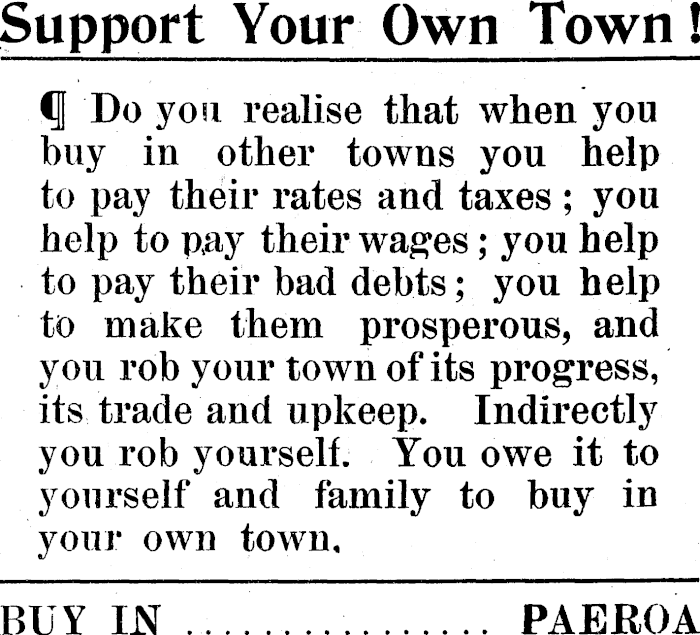 Support Your Own Town!

¶ Do you realise that when you buy in other towns you help to pay their rates and taxes; you help to pay their wages; you help to pay their bad debts; you help to make them prosperous, and you rob your town of its progress, its trade and upkeep. Indirectly you rob yourself. You owe it to yourself and family to buy in your own town.

BUY IN PAEROA